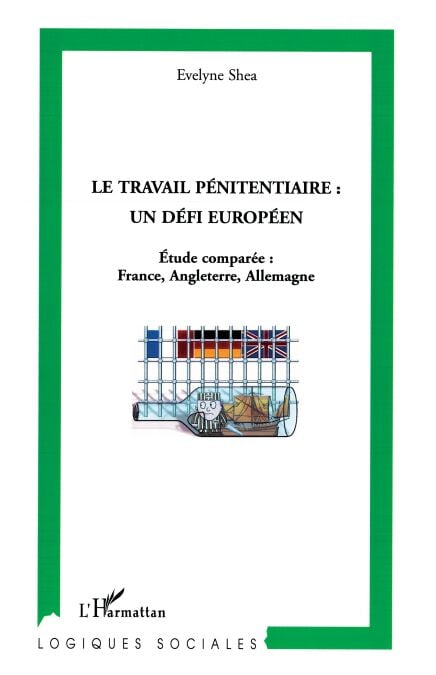 Evelyne Shea

LE TRAVAIL PÉNITENTIAIRE : UN DÉFI EUROPÉEN

Étude comparée : France, Angleterre, Allemagne

L'Harmattan

LOGIQUES SOCIALES